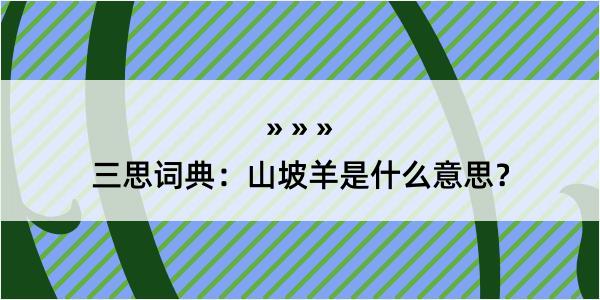 » » »

三思词典：山坡羊是什么意思？